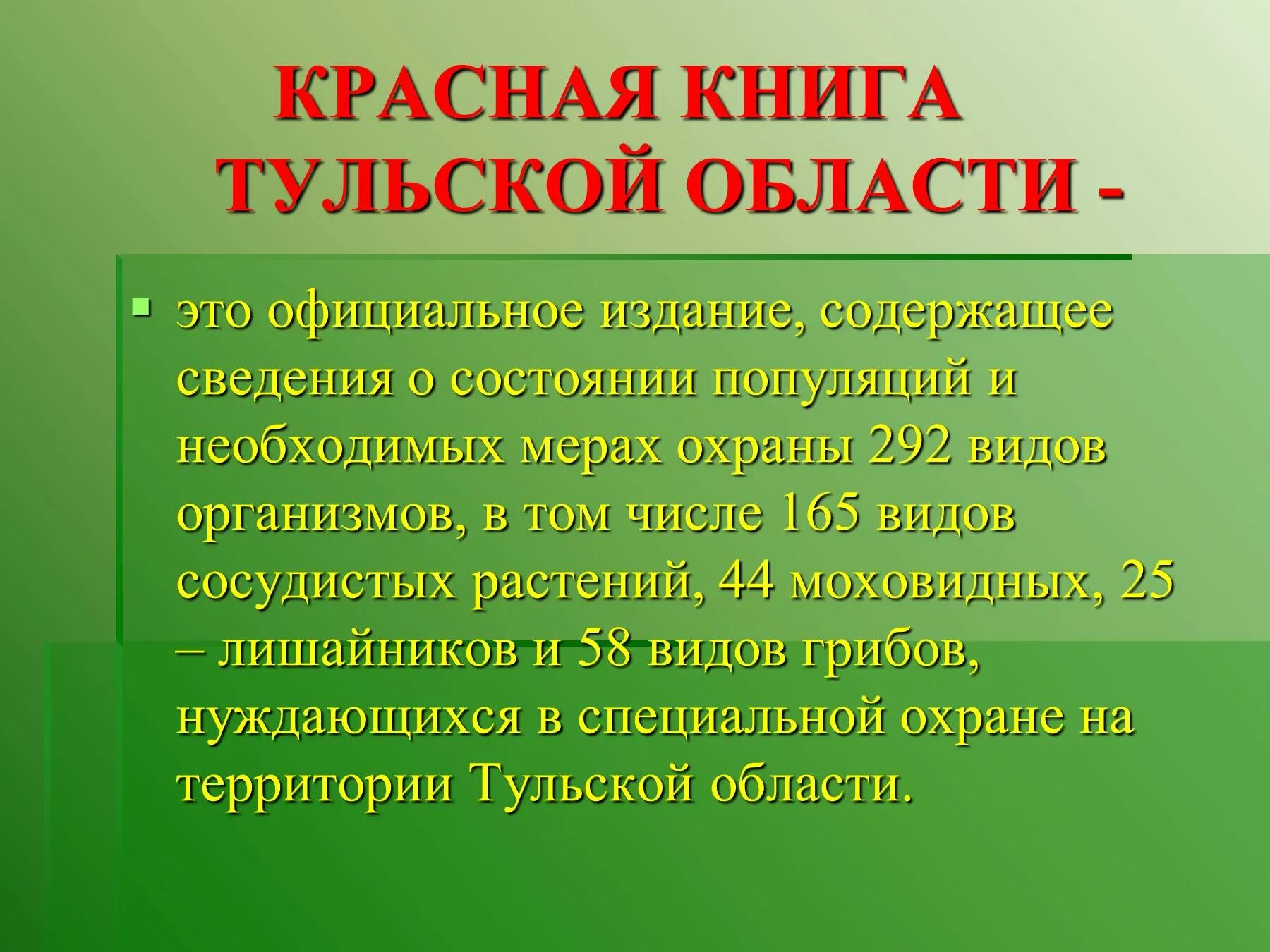 КРАСНАЯ КНИГА ТУЛЬСКОЙ ОБЛАСТИ -

это официальное издание, содержащее сведения о состоянии популяций и необходимых мерах охраны 292 видов организмов, в том числе 165 видов сосудистых растений, 44 моховидных, 25 – лишайников и 58 видов грибов, нуждающихся в специальной охране на территории Тульской области.